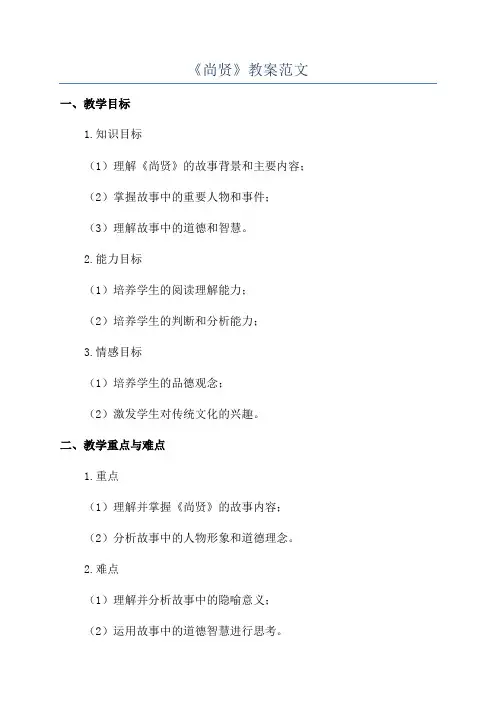 《尚贤》教案范文

一、教学目标

1.知识目标

（1）理解《尚贤》的故事背景和主要内容；

（2）掌握故事中的重要人物和事件；

（3）理解故事中的道德和智慧。

2.能力目标

（1）培养学生的阅读理解能力；

（2）培养学生的判断和分析能力；

3.情感目标

（1）培养学生的品德观念；

（2）激发学生对传统文化的兴趣。

二、教学重点与难点

1.重点

（1）理解并掌握《尚贤》的故事内容；

（2）分析故事中的人物形象和道德理念。

2.难点

（1）理解并分析故事中的隐喻意义；

（2）运用故事中的道德智慧进行思考。